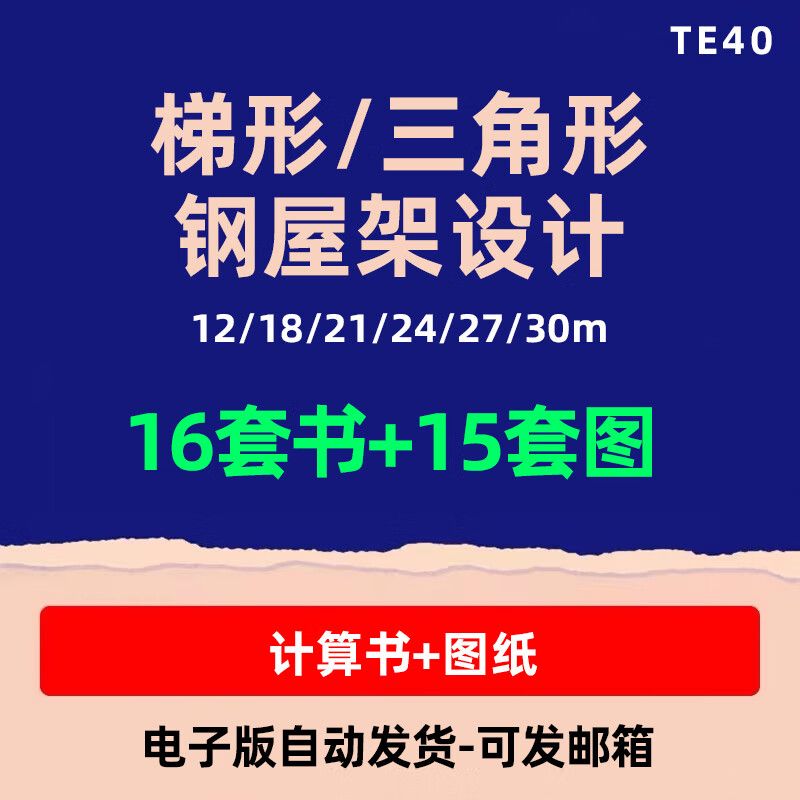 TE40

梯形/三角形
钢屋架设计

12/18/21/24/27/30m

16套书+15套图

计算书+图纸

电子版自动发货-可发邮箱